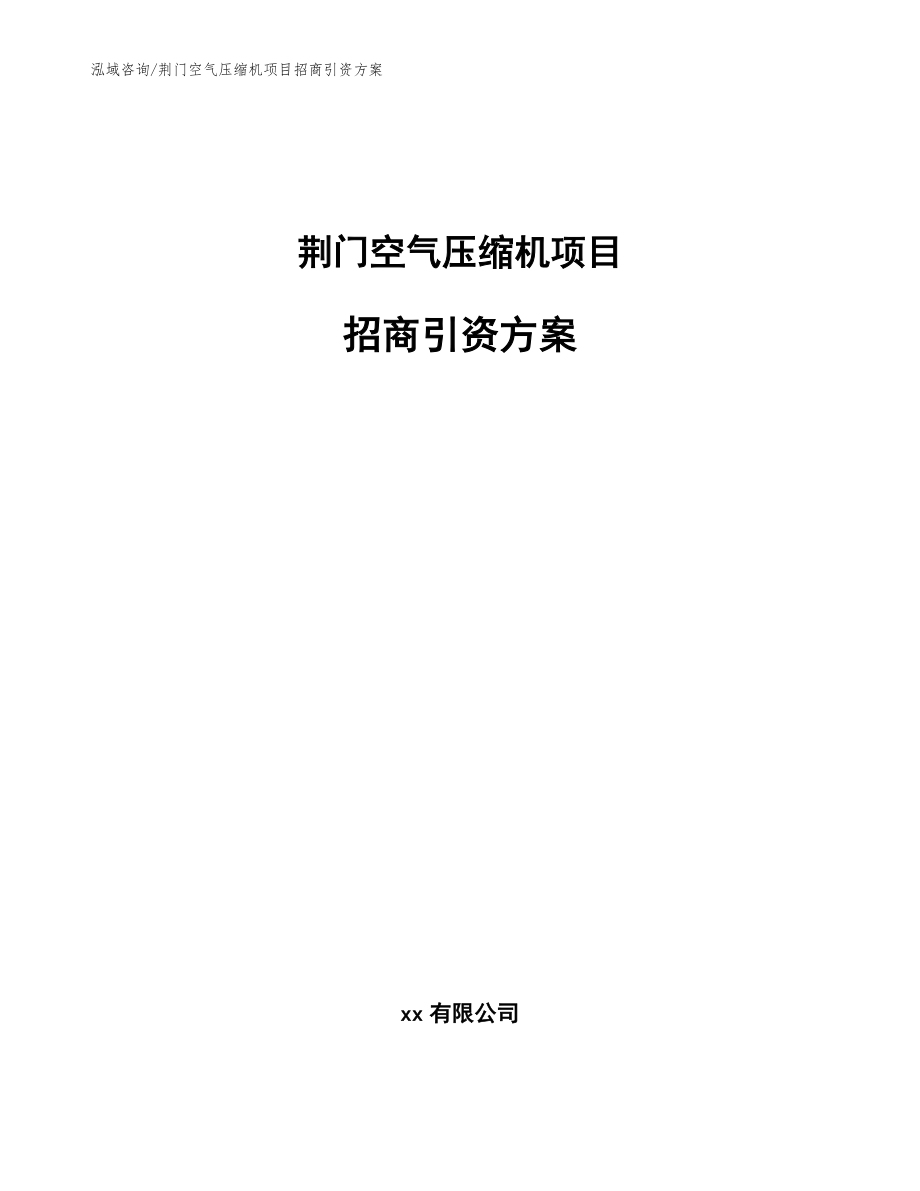 泓域咨询/荆门空气压缩机项目招商引资方案

荆门空气压缩机项目

招商引资方案

xx 有限公司